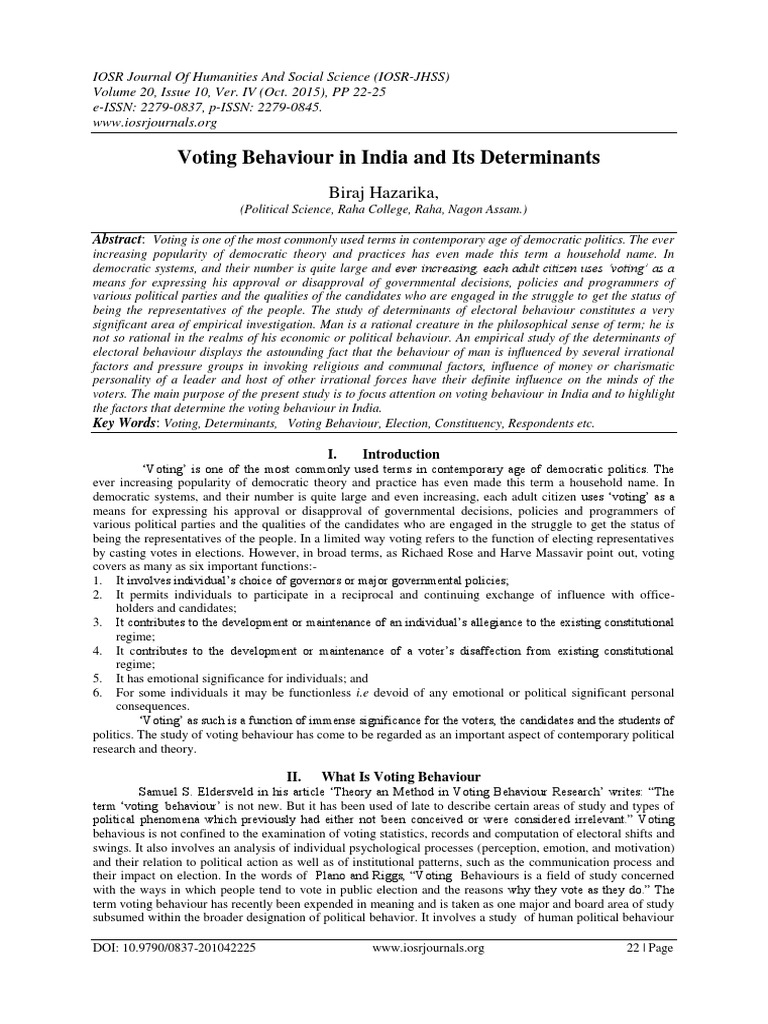 IOSR Journal Of Humanities And Social Science (IOSR-JHSS)
Volume 20, Issue 10, Ver. IV (Oct. 2015), PP 22-25
e-ISSN: 2279-0837, p-ISSN: 2279-0845.
www.iosrjournals.org

Voting Behaviour in India and Its Determinants

Biraj Hazarika,
(Political Science, Raha College, Raha, Nagon Assam.)

Abstract: Voting is one of the most commonly used terms in contemporary age of democratic politics. The ever increasing popularity of democratic theory and practices has even made this term a household name. In democratic systems, and their number is quite large and ever increasing, each adult citizen uses 'voting' as a means for expressing his approval or disapproval of governmental decisions, policies and programmers of various political parties and the qualities of the candidates who are engaged in the struggle to get the status of being the representatives of the people. The study of determinants of electoral behaviour constitutes a very significant area of empirical investigation. Man is a rational creature in the philosophical sense of term; he is not so rational in the realms of his economic or political behaviour. An empirical study of the determinants of electoral behaviour displays the astounding fact that the behaviour of man is influenced by several irrational factors and pressure groups in invoking religious and communal factors, influence of money or charismatic personality of a leader and host of other irrational forces have their definite influence on the minds of the voters. The main purpose of the present study is to focus attention on voting behaviour in India and to highlight the factors that determine the voting behaviour in India.
Key Words: Voting, Determinants, Voting Behaviour, Election, Constituency, Respondents etc.

I. Introduction

'Voting' is one of the most commonly used terms in contemporary age of democratic politics. The ever increasing popularity of democratic theory and practice has even made this term a household name. In democratic systems, and their number is quite large and even increasing, each adult citizen uses 'voting' as a means for expressing his approval or disapproval of governmental decisions, policies and programmers of various political parties and the qualities of the candidates who are engaged in the struggle to get the status of being the representatives of the people. In a limited way voting refers to the function of electing representatives by casting votes in elections. However, in broad terms, as Richaed Rose and Harve Massavir point out, voting covers as many as six important functions:-
1. It involves individual's choice of governors or major governmental policies;
2. It permits individuals to participate in a reciprocal and continuing exchange of influence with office-holders and candidates;
3. It contributes to the development or maintenance of an individual's allegiance to the existing constitutional regime;
4. It contributes to the development or maintenance of a voter's disaffection from existing constitutional regime;
5. It has emotional significance for individuals; and
6. For some individuals it may be functionless i.e devoid of any emotional or political significant personal consequences.

'Voting' as such is a function of immense significance for the voters, the candidates and the students of politics. The study of voting behaviour has come to be regarded as an important aspect of contemporary political research and theory.

II. What Is Voting Behaviour

Samuel S. Eldersveld in his article 'Theory an Method in Voting Behaviour Research' writes: "The term 'voting behaviour' is not new. But it has been used of late to describe certain areas of study and types of political phenomena which previously had either not been conceived or were considered irrelevant." Voting behavious is not confined to the examination of voting statistics, records and computation of electoral shifts and swings. It also involves an analysis of individual psychological processes (perception, emotion, and motivation) and their relation to political action as well as of institutional patterns, such as the communication process and their impact on election. In the words of Plano and Riggs, "Voting Behaviours is a field of study concerned with the ways in which people tend to vote in public election and the reasons why they vote as they do." The term voting behaviour has recently been expended in meaning and is taken as one major and board area of study subsumed within the broader designation of political behavior. It involves a study of human political behaviour

DOI: 10.9790/0837-201042225 www.iosrjournals.org 22 | Page